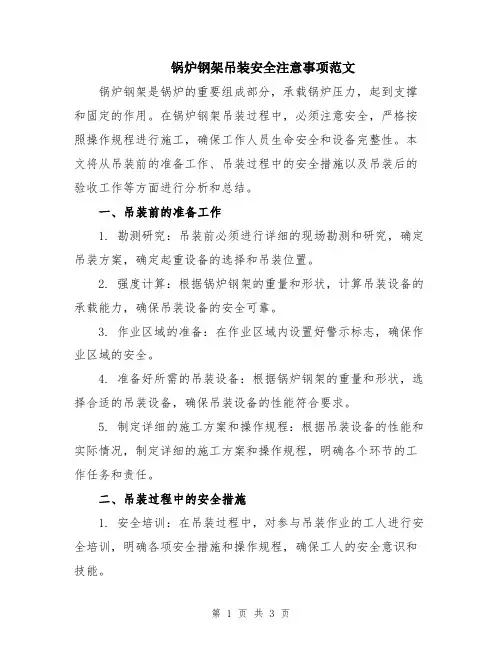 锅炉钢架吊装安全注意事项范文

锅炉钢架是锅炉的重要组成部分，承载锅炉压力，起到支撑和固定的作用。在锅炉钢架吊装过程中，必须注意安全，严格按照操作规程进行施工，确保工作人员生命安全和设备完整性。本文将从吊装前的准备工作、吊装过程中的安全措施以及吊装后的验收工作等方面进行分析和总结。

一、吊装前的准备工作

1. 勘测研究：吊装前必须进行详细的现场勘测和研究，确定吊装方案，确定起重设备的选择和吊装位置。

2. 强度计算：根据锅炉钢架的重量和形状，计算吊装设备的承载能力，确保吊装设备的安全可靠。

3. 作业区域的准备：在作业区域内设置好警示标志，确保作业区域的安全。

4. 准备好所需的吊装设备：根据锅炉钢架的重量和形状，选择合适的吊装设备，确保吊装设备的性能符合要求。

5. 制定详细的施工方案和操作规程：根据吊装设备的性能和实际情况，制定详细的施工方案和操作规程，明确各个环节的工作任务和责任。

二、吊装过程中的安全措施

1. 安全培训：在吊装过程中，对参与吊装作业的工人进行安全培训，明确各项安全措施和操作规程，确保工人的安全意识和技能。

第 1 页 共 3 页